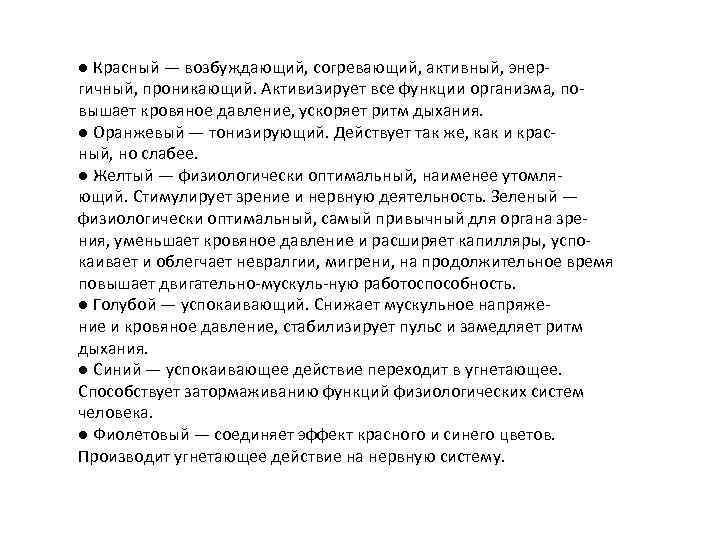 ● Красный — возбуждающий, согревающий, активный, энергичный, проникающий. Активизирует все функции организма, повышает кровяное давление, ускоряет ритм дыхания.
● Оранжевый — тонизирующий. Действует так же, как и красный, но слабее.
● Желтый — физиологически оптимальный, наименее утомляющий. Стимулирует зрение и нервную деятельность. Зеленый — физиологически оптимальный, самый привычный для органа зрения, уменьшает кровяное давление и расширяет капилляры, успокаивает и облегчает невралгии, мигрени, на продолжительное время повышает двигательно-мускуль-ную работоспособность.
● Голубой — успокаивающий. Снижает мускульное напряжение и кровяное давление, стабилизирует пульс и замедляет ритм дыхания.
● Синий — успокаивающее действие переходит в угнетающее. Способствует затормаживанию функций физиологических систем человека.
● Фиолетовый — соединяет эффект красного и синего цветов. Производит угнетающее действие на нервную систему.